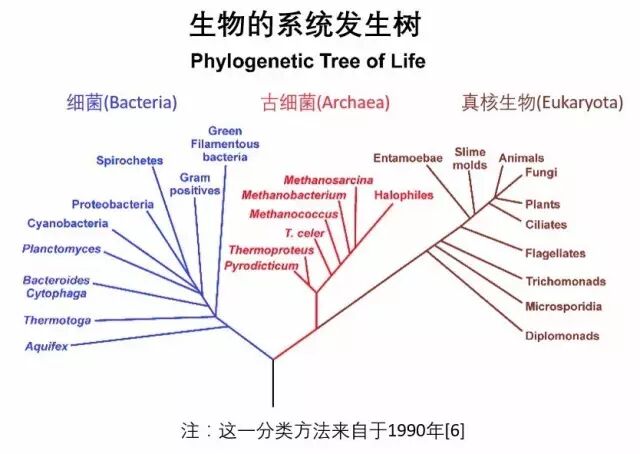 生物的系统发生树

Phylogenetic Tree of Life

细菌(Bacteria)

古细菌(Archaea)

真核生物(Eukaryota)

Green Filamentous bacteria

Spirochetes

Gram positives

Proteobacteria

Cyanobacteria

Planctomyces

Bacteroides Cytophaga

Thermotoga

Aquifex

Methanosarcina

Methanobacterium

Halophiles

Methanococcus

T. celer

Thermoproteus

Pyrodicticum

Entamoebae

Slime molds

Animals

Fungi

Plants

Ciliates

Flagellates

Trichomonads

Microsporidia

Diplomonads

注：这一分类方法来自于1990年[6]